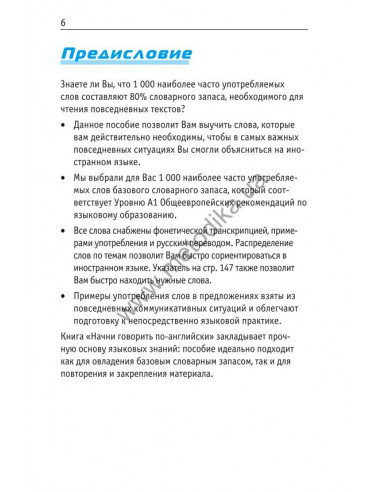 6

Предисловие

Знаете ли Вы, что 1 000 наиболее часто употребляемых слов составляют 80% словарного запаса, необходимого для чтения повседневных текстов?

• Данное пособие позволит Вам выучить слова, которые вам действительно необходимы, чтобы в самых важных повседневных ситуациях Вы смогли объясниться на иностранном языке.

• Мы выбрали для Вас 1 000 наиболее часто употребляемых слов базового словарного запаса, который соответствует Уровню А1 Общеевропейских рекомендаций по языковому образованию.

• Все слова снабжены фонетической транскрипцией, примерами употребления и русским переводом. Распределение слов по темам позволит Вам быстро сориентироваться в иностранном языке. Указатель на стр. 147 также позволит Вам быстро находить нужные слова.

• Примеры употребления слов в предложениях взяты из повседневных коммуникативных ситуаций и облегчают подготовку к непосредственно языковой практике.

Книга «Начни говорить по-английски» закладывает прочную основу языковых знаний: пособие идеально подходит как для овладения базовым словарным запасом, так и для повторения и закрепления материала.

www.metodika.ua